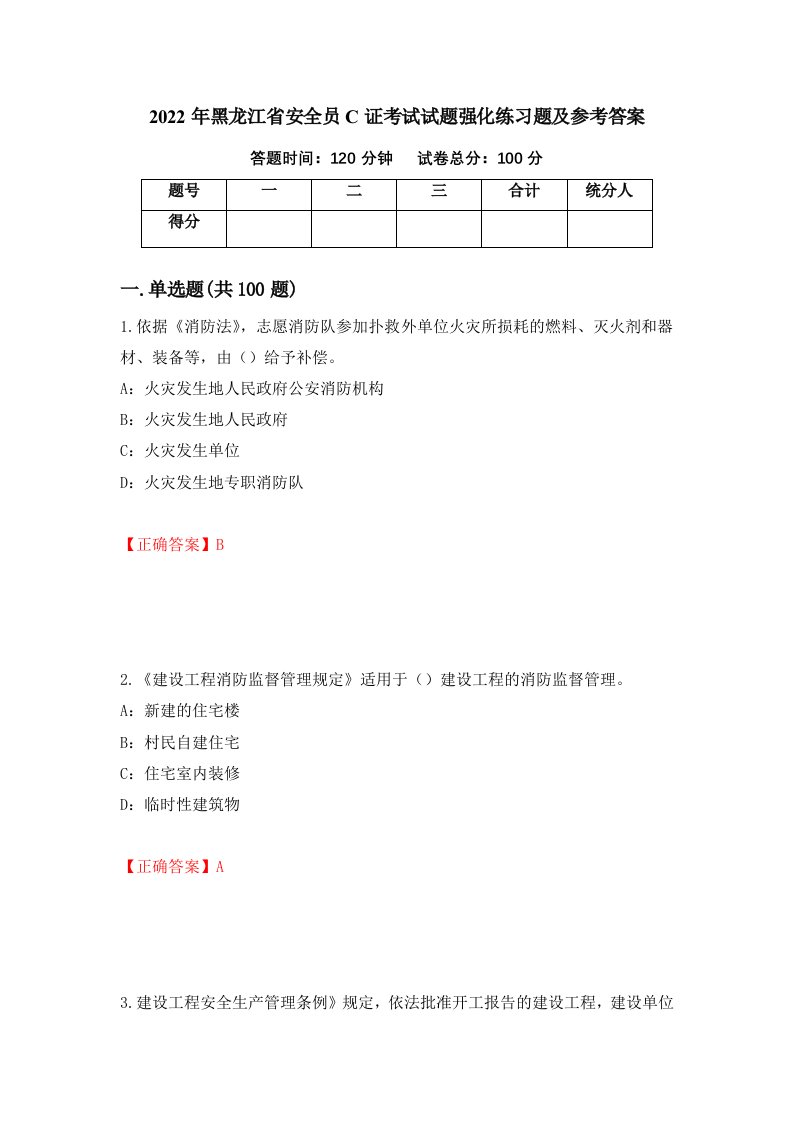 2022 年黑龙江省安全员 C 证考试试题强化练习题及参考答案

答题时间：120 分钟　　试卷总分：100 分

| 题号 | 一 | 二 | 三 | 合计 | 统分人 |
|---|---|---|---|---|---|
| 得分 | | | | | |

一.单选题(共 100 题)

1.依据《消防法》，志愿消防队参加扑救外单位火灾所损耗的燃料、灭火剂和器材、装备等，由（）给予补偿。

A：火灾发生地人民政府公安消防机构

B：火灾发生地人民政府

C：火灾发生单位

D：火灾发生地专职消防队

【正确答案】B

2.《建设工程消防监督管理规定》适用于（）建设工程的消防监督管理。

A：新建的住宅楼

B：村民自建住宅

C：住宅室内装修

D：临时性建筑物

【正确答案】A

3.建设工程安全生产管理条例》规定，依法批准开工报告的建设工程，建设单位